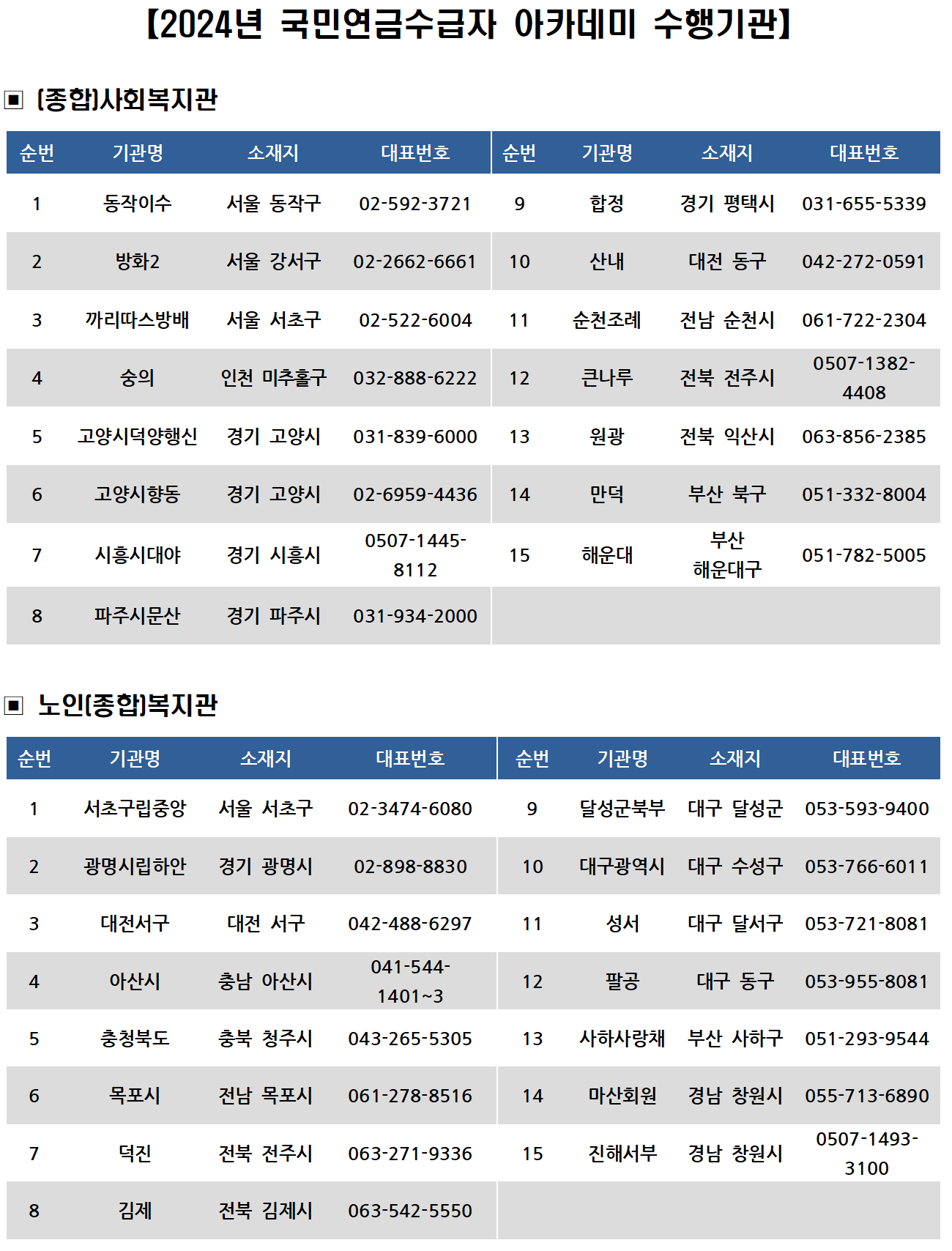 【2024년 국민연금수급자 아카데미 수행기관】

▣ (종합)사회복지관

| 순번 | 기관명 | 소재지 | 대표번호 | 순번 | 기관명 | 소재지 | 대표번호 |
|---|---|---|---|---|---|---|---|
| 1 | 동작이수 | 서울 동작구 | 02-592-3721 | 9 | 합정 | 경기 평택시 | 031-655-5339 |
| 2 | 방화2 | 서울 강서구 | 02-2662-6661 | 10 | 산내 | 대전 동구 | 042-272-0591 |
| 3 | 까리따스방배 | 서울 서초구 | 02-522-6004 | 11 | 순천조례 | 전남 순천시 | 061-722-2304 |
| 4 | 숭의 | 인천 미추홀구 | 032-888-6222 | 12 | 큰나루 | 전북 전주시 | 0507-1382-4408 |
| 5 | 고양시덕양행신 | 경기 고양시 | 031-839-6000 | 13 | 원광 | 전북 익산시 | 063-856-2385 |
| 6 | 고양시향동 | 경기 고양시 | 02-6959-4436 | 14 | 만덕 | 부산 북구 | 051-332-8004 |
| 7 | 시흥시대야 | 경기 시흥시 | 0507-1445-8112 | 15 | 해운대 | 부산 해운대구 | 051-782-5005 |
| 8 | 파주시문산 | 경기 파주시 | 031-934-2000 | | | | |

▣ 노인(종합)복지관

| 순번 | 기관명 | 소재지 | 대표번호 | 순번 | 기관명 | 소재지 | 대표번호 |
|---|---|---|---|---|---|---|---|
| 1 | 서초구립중앙 | 서울 서초구 | 02-3474-6080 | 9 | 달성군북부 | 대구 달성군 | 053-593-9400 |
| 2 | 광명시립하안 | 경기 광명시 | 02-898-8830 | 10 | 대구광역시 | 대구 수성구 | 053-766-6011 |
| 3 | 대전서구 | 대전 서구 | 042-488-6297 | 11 | 성서 | 대구 달서구 | 053-721-8081 |
| 4 | 아산시 | 충남 아산시 | 041-544-1401~3 | 12 | 팔공 | 대구 동구 | 053-955-8081 |
| 5 | 충청북도 | 충북 청주시 | 043-265-5305 | 13 | 사하사랑채 | 부산 사하구 | 051-293-9544 |
| 6 | 목포시 | 전남 목포시 | 061-278-8516 | 14 | 마산회원 | 경남 창원시 | 055-713-6890 |
| 7 | 덕진 | 전북 전주시 | 063-271-9336 | 15 | 진해서부 | 경남 창원시 | 0507-1493-3100 |
| 8 | 김제 | 전북 김제시 | 063-542-5550 | | | | |